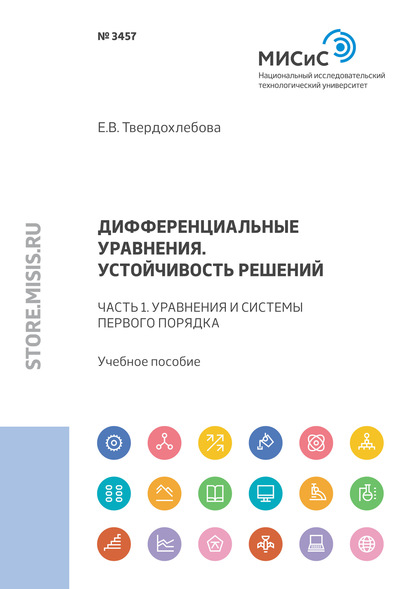 № 3457

МИСиС
Национальный исследовательский технологический университет

Е.В. Твердохлебова

STORE.MISIS.RU

ДИФФЕРЕНЦИАЛЬНЫЕ УРАВНЕНИЯ. УСТОЙЧИВОСТЬ РЕШЕНИЙ

ЧАСТЬ 1. УРАВНЕНИЯ И СИСТЕМЫ ПЕРВОГО ПОРЯДКА

Учебное пособие